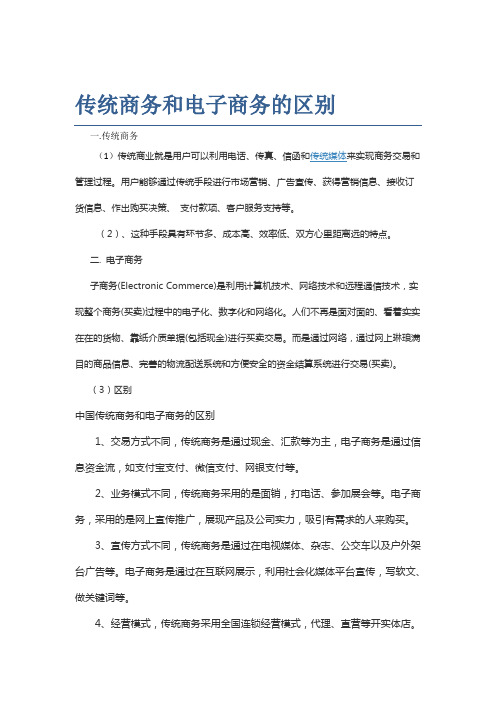 传统商务和电子商务的区别

一.传统商务

（1）传统商业就是用户可以利用电话、传真、信函和传统媒体来实现商务交易和管理过程。用户能够通过传统手段进行市场营销、广告宣传、获得营销信息、接收订货信息、作出购买决策、 支付款项、客户服务支持等。

（2）、这种手段具有环节多、成本高、效率低、双方心里距离远的特点。

二. 电子商务

子商务(Electronic Commerce)是利用计算机技术、网络技术和远程通信技术，实现整个商务(买卖)过程中的电子化、数字化和网络化。人们不再是面对面的、看着实实在在的货物、靠纸介质单据(包括现金)进行买卖交易。而是通过网络，通过网上琳琅满目的商品信息、完善的物流配送系统和方便安全的资金结算系统进行交易(买卖)。

（3）区别

中国传统商务和电子商务的区别

1、交易方式不同，传统商务是通过现金、汇款等为主，电子商务是通过信息资金流，如支付宝支付、微信支付、网银支付等。

2、业务模式不同，传统商务采用的是面销，打电话、参加展会等。电子商务，采用的是网上宣传推广，展现产品及公司实力，吸引有需求的人来购买。

3、宣传方式不同，传统商务是通过在电视媒体、杂志、公交车以及户外架台广告等。电子商务是通过在互联网展示，利用社会化媒体平台宣传，写软文、做关键词等。

4、经营模式，传统商务采用全国连锁经营模式，代理、直营等开实体店。